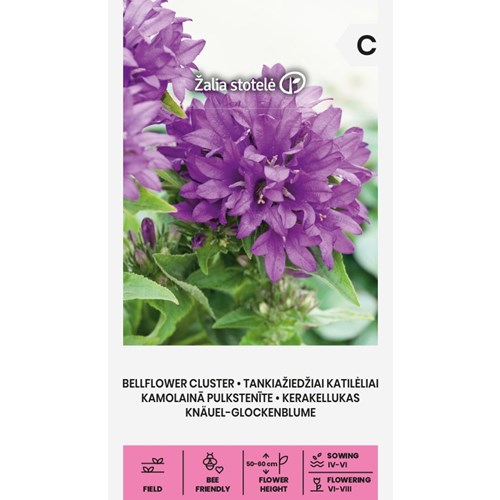 C

Žalia stotelė

BELLFLOWER CLUSTER • TANKIAŽIEDŽIAI KATILĖLIAI
KAMOLAINĀ PULKSTENĪTE • KERAKELLUKAS
KNÄUEL-GLOCKENBLUME

FIELD

BEE FRIENDLY

50-60 cm
FLOWER HEIGHT

SOWING
IV-VI

FLOWERING
VI-VIII